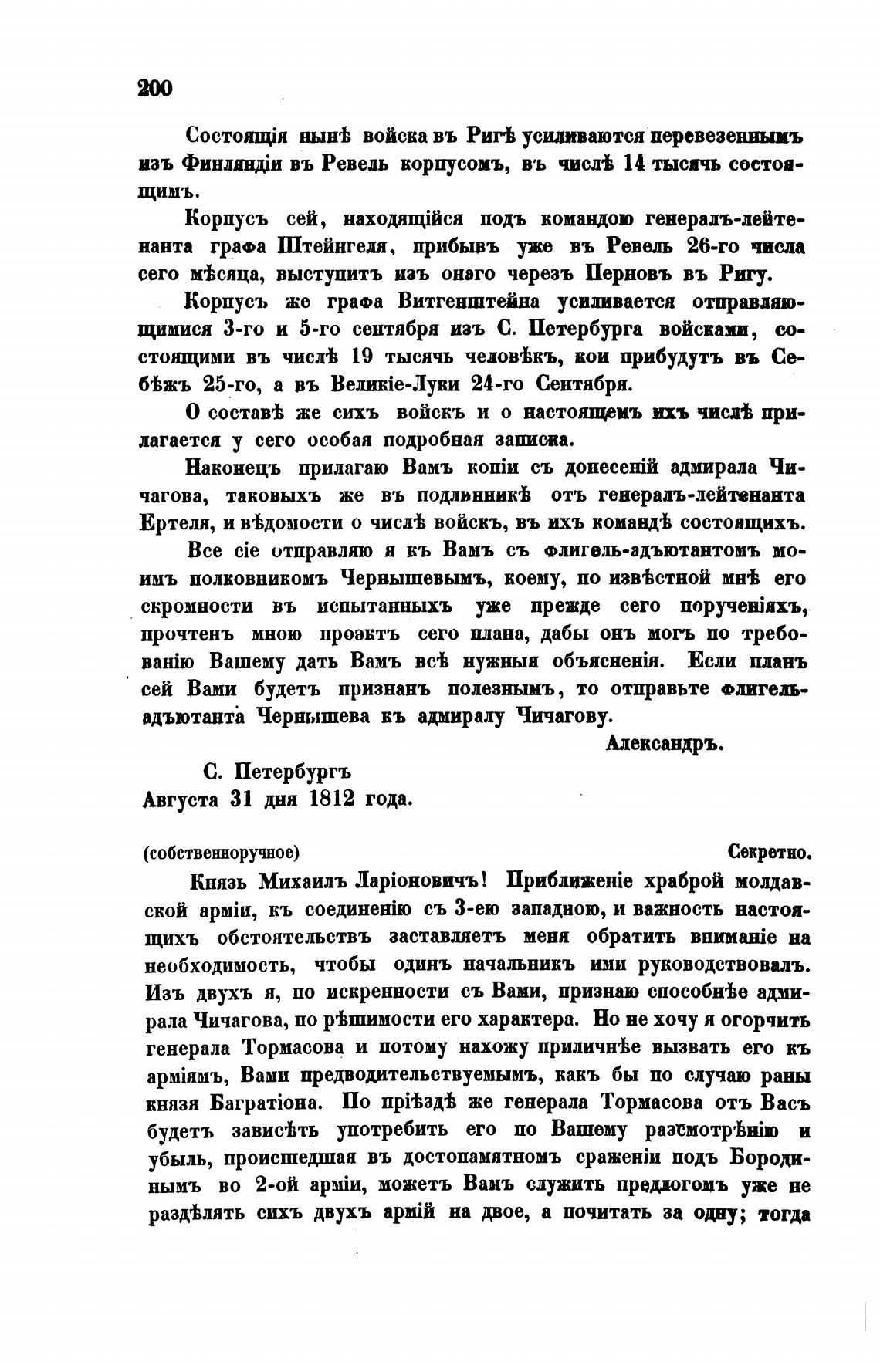 200

Состоящія нынѣ войска въ Ригѣ усиливаются перевезеннымъ изъ Финляндіи въ Ревель корпусомъ, въ числѣ 14 тысячь состоящимъ.

Корпусъ сей, находящійся подъ командою генералъ-лейтенанта графа Штейнгеля, прибывъ уже въ Ревель 26-го числа сего мѣсяца, выступитъ изъ онаго черезъ Перновъ въ Ригу.

Корпусъ же графа Витгенштейна усиливается отправляющимися 3-го и 5-го сентября изъ С. Петербурга войсками, состоящими въ числѣ 19 тысячь человѣкъ, кои прибудутъ въ Себѣжъ 25-го, а въ Великіе-Луки 24-го Сентября.

О составѣ же сихъ войскъ и о настоящемъ ихъ числѣ прилагается у сего особая подробная записка.

Наконецъ прилагаю Вамъ копіи съ донесеній адмирала Чичагова, таковыхъ же въ подлинникѣ отъ генералъ-лейтенанта Ертеля, и вѣдомости о числѣ войскъ, въ ихъ командѣ состоящихъ.

Все сіе отправляю я къ Вамъ съ флигель-адъютантомъ моимъ полковникомъ Чернышевымъ, коему, по извѣстной мнѣ его скромности въ испытанныхъ уже прежде сего порученіяхъ, прочтенъ мною проэктъ сего плана, дабы онъ могъ по требованію Вашему дать Вамъ всѣ нужныя объясненія. Если планъ сей Вами будетъ признанъ полезнымъ, то отправьте флигель-адъютанта Чернышева къ адмиралу Чичагову.

Александръ.

С. Петербургъ
Августа 31 дня 1812 года.

(собственноручное) Секретно.

Князь Михаилъ Ларіоновичъ! Приближеніе храброй молдавской арміи, къ соединенію съ 3-ею западною, и важность настоящихъ обстоятельствъ заставляетъ меня обратить вниманіе на необходимость, чтобы одинъ начальникъ ими руководствовалъ. Изъ двухъ я, по искренности съ Вами, признаю способнѣе адмирала Чичагова, по рѣшимости его характера. Но не хочу я огорчить генерала Тормасова и потому нахожу приличнѣе вызвать его къ арміямъ, Вами предводительствуемымъ, какъ бы по случаю раны князя Багратіона. По пріѣздѣ же генерала Тормасова отъ Васъ будетъ зависѣть употребить его по Вашему разсмотрѣнію и убыль, происшедшая въ достопамятномъ сраженіи подъ Бородинымъ во 2-ой арміи, можетъ Вамъ служить предлогомъ уже не раздѣлять сихъ двухъ армій на двое, а почитать за одну; тогда